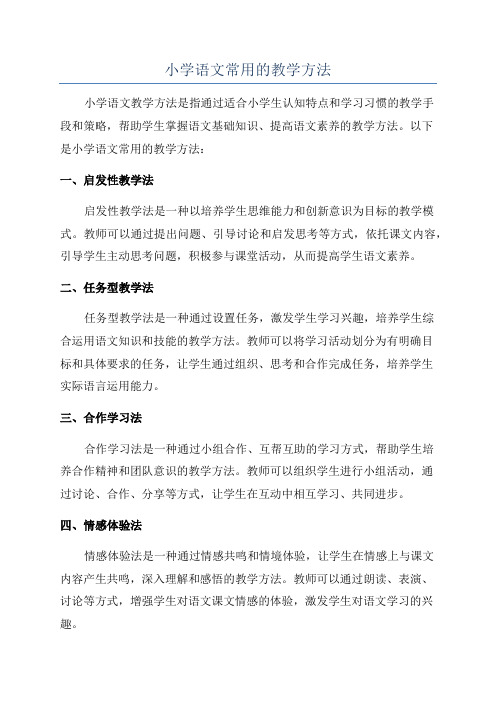 小学语文常用的教学方法

小学语文教学方法是指通过适合小学生认知特点和学习习惯的教学手段和策略，帮助学生掌握语文基础知识、提高语文素养的教学方法。以下是小学语文常用的教学方法：

一、启发性教学法

启发性教学法是一种以培养学生思维能力和创新意识为目标的教学模式。教师可以通过提出问题、引导讨论和启发思考等方式，依托课文内容，引导学生主动思考问题，积极参与课堂活动，从而提高学生语文素养。

二、任务型教学法

任务型教学法是一种通过设置任务，激发学生学习兴趣，培养学生综合运用语文知识和技能的教学方法。教师可以将学习活动划分为有明确目标和具体要求的任务，让学生通过组织、思考和合作完成任务，培养学生实际语言运用能力。

三、合作学习法

合作学习法是一种通过小组合作、互帮互助的学习方式，帮助学生培养合作精神和团队意识的教学方法。教师可以组织学生进行小组活动，通过讨论、合作、分享等方式，让学生在互动中相互学习、共同进步。

四、情感体验法

情感体验法是一种通过情感共鸣和情境体验，让学生在情感上与课文内容产生共鸣，深入理解和感悟的教学方法。教师可以通过朗读、表演、讨论等方式，增强学生对语文课文情感的体验，激发学生对语文学习的兴趣。